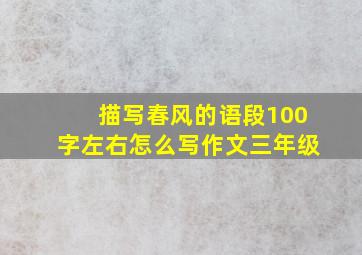 描写春风的语段100字左右怎么写作文三年级